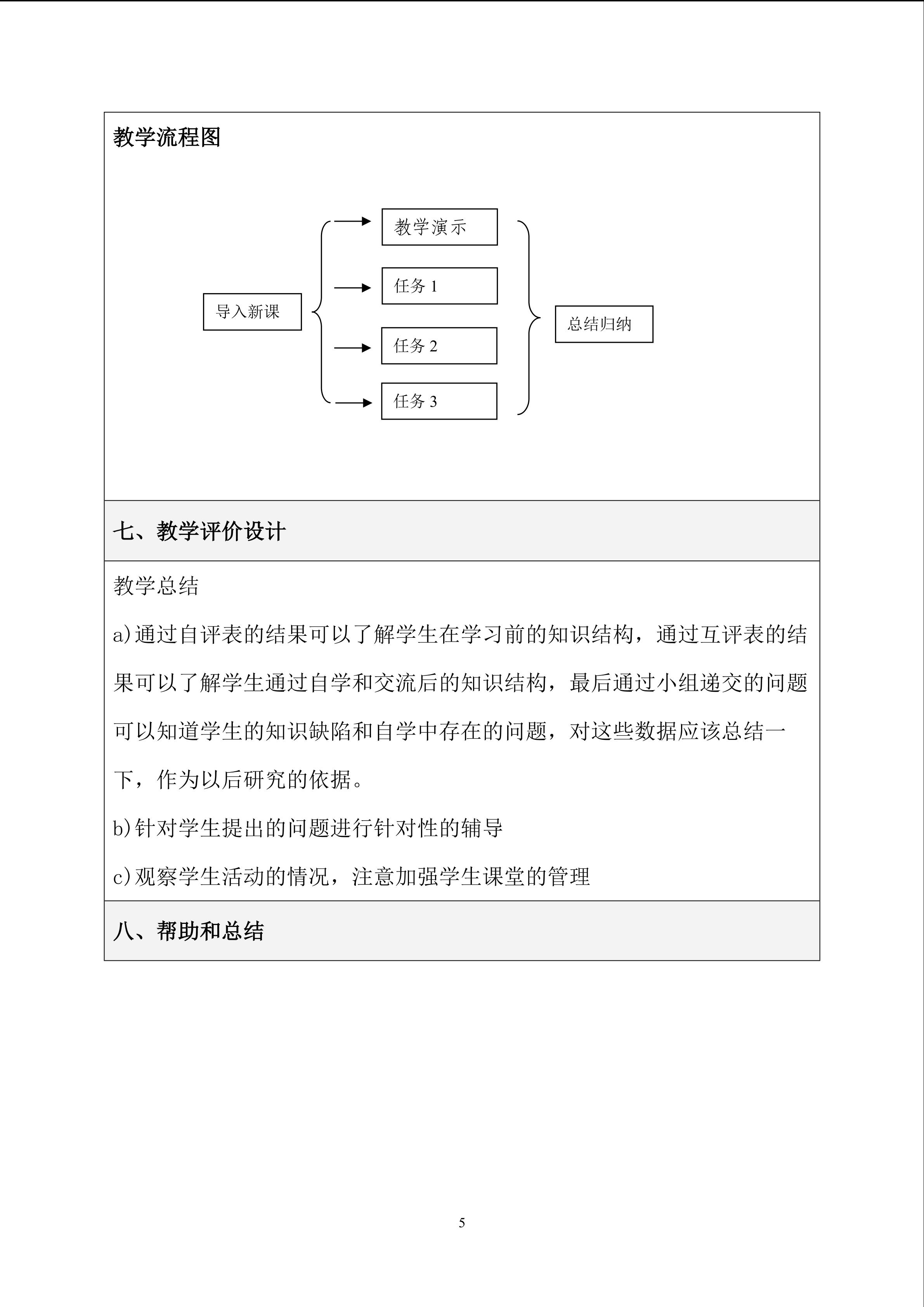 教学流程图

导入新课

教学演示

任务1

任务2

任务3

总结归纳

七、教学评价设计

教学总结

a)通过自评表的结果可以了解学生在学习前的知识结构，通过互评表的结果可以了解学生通过自学和交流后的知识结构，最后通过小组递交的问题可以知道学生的知识缺陷和自学中存在的问题，对这些数据应该总结一下，作为以后研究的依据。

b)针对学生提出的问题进行针对性的辅导

c)观察学生活动的情况，注意加强学生课堂的管理

八、帮助和总结

5